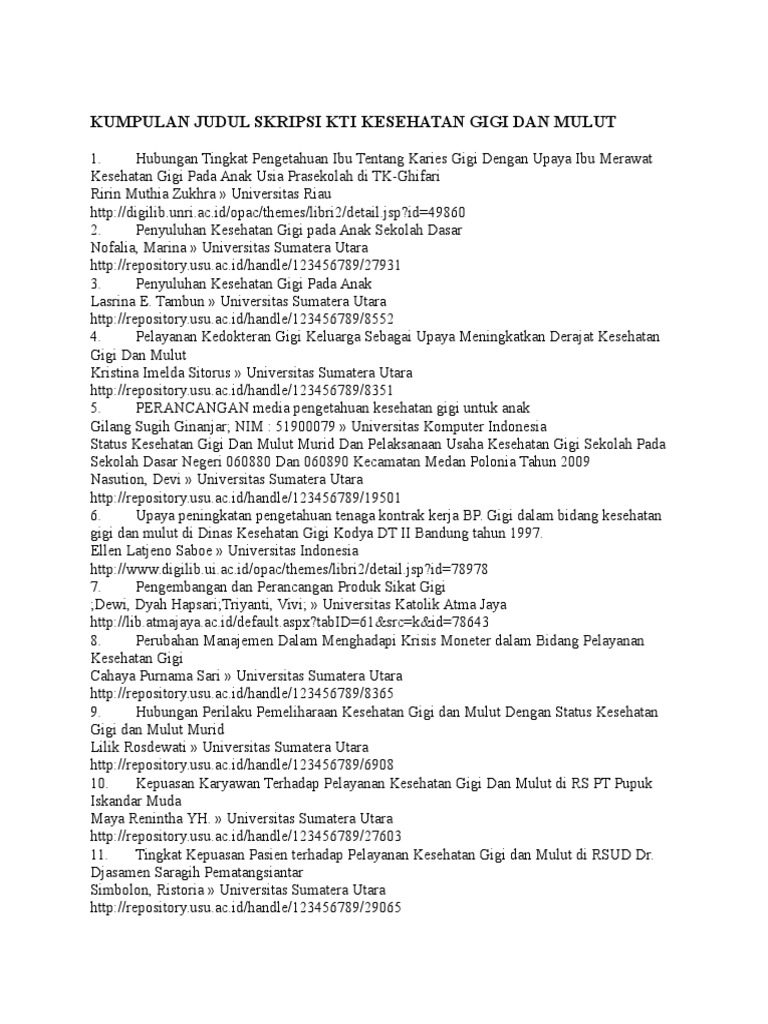 KUMPULAN JUDUL SKRIPSI KTI KESEHATAN GIGI DAN MULUT

1. Hubungan Tingkat Pengetahuan Ibu Tentang Karies Gigi Dengan Upaya Ibu Merawat Kesehatan Gigi Pada Anak Usia Prasekolah di TK-Ghifari
Ririn Muthia Zukhra » Universitas Riau
http://digilib.unri.ac.id/opac/themes/libri2/detail.jsp?id=49860
2. Penyuluhan Kesehatan Gigi pada Anak Sekolah Dasar
Nofalia, Marina » Universitas Sumatera Utara
http://repository.usu.ac.id/handle/123456789/27931
3. Penyuluhan Kesehatan Gigi Pada Anak
Lasrina E. Tambun » Universitas Sumatera Utara
http://repository.usu.ac.id/handle/123456789/8552
4. Pelayanan Kedokteran Gigi Keluarga Sebagai Upaya Meningkatkan Derajat Kesehatan Gigi Dan Mulut
Kristina Imelda Sitorus » Universitas Sumatera Utara
http://repository.usu.ac.id/handle/123456789/8351
5. PERANCANGAN media pengetahuan kesehatan gigi untuk anak
Gilang Sugih Ginanjar; NIM : 51900079 » Universitas Komputer Indonesia
Status Kesehatan Gigi Dan Mulut Murid Dan Pelaksanaan Usaha Kesehatan Gigi Sekolah Pada Sekolah Dasar Negeri 060880 Dan 060890 Kecamatan Medan Polonia Tahun 2009
Nasution, Devi » Universitas Sumatera Utara
http://repository.usu.ac.id/handle/123456789/19501
6. Upaya peningkatan pengetahuan tenaga kontrak kerja BP. Gigi dalam bidang kesehatan gigi dan mulut di Dinas Kesehatan Gigi Kodya DT II Bandung tahun 1997.
Ellen Latjeno Saboe » Universitas Indonesia
http://www.digilib.ui.ac.id/opac/themes/libri2/detail.jsp?id=78978
7. Pengembangan dan Perancangan Produk Sikat Gigi
;Dewi, Dyah Hapsari;Triyanti, Vivi; » Universitas Katolik Atma Jaya
http://lib.atmajaya.ac.id/default.aspx?tabID=61&src=k&id=78643
8. Perubahan Manajemen Dalam Menghadapi Krisis Moneter dalam Bidang Pelayanan Kesehatan Gigi
Cahaya Purnama Sari » Universitas Sumatera Utara
http://repository.usu.ac.id/handle/123456789/8365
9. Hubungan Perilaku Pemeliharaan Kesehatan Gigi dan Mulut Dengan Status Kesehatan Gigi dan Mulut Murid
Lilik Rosdewati » Universitas Sumatera Utara
http://repository.usu.ac.id/handle/123456789/6908
10. Kepuasan Karyawan Terhadap Pelayanan Kesehatan Gigi Dan Mulut di RS PT Pupuk Iskandar Muda
Maya Renintha YH. » Universitas Sumatera Utara
http://repository.usu.ac.id/handle/123456789/27603
11. Tingkat Kepuasan Pasien terhadap Pelayanan Kesehatan Gigi dan Mulut di RSUD Dr. Djasamen Saragih Pematangsiantar
Simbolon, Ristoria » Universitas Sumatera Utara
http://repository.usu.ac.id/handle/123456789/29065